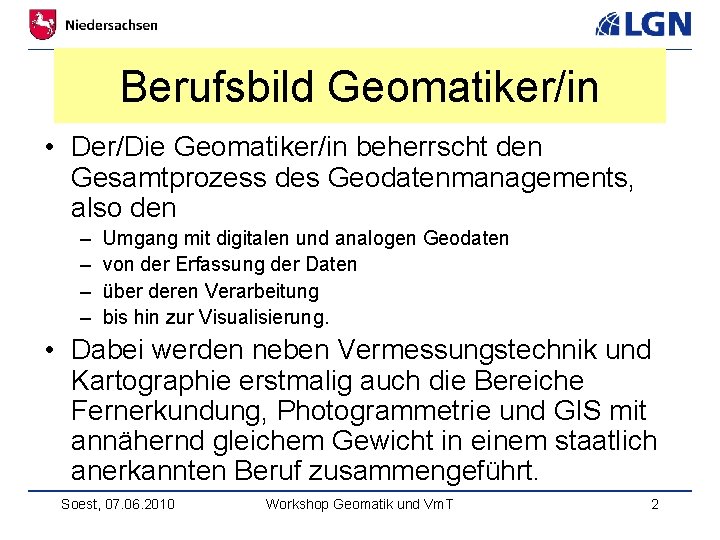 Niedersachsen

LGN

Berufsbild Geomatiker/in

• Der/Die Geomatiker/in beherrscht den Gesamtprozess des Geodatenmanagements, also den

- Umgang mit digitalen und analogen Geodaten
- von der Erfassung der Daten
- über deren Verarbeitung
- bis hin zur Visualisierung.

• Dabei werden neben Vermessungstechnik und Kartographie erstmalig auch die Bereiche Fernerkundung, Photogrammetrie und GIS mit annähernd gleichem Gewicht in einem staatlich anerkannten Beruf zusammengeführt.

Soest, 07.06.2010 Workshop Geomatik und VmT 2